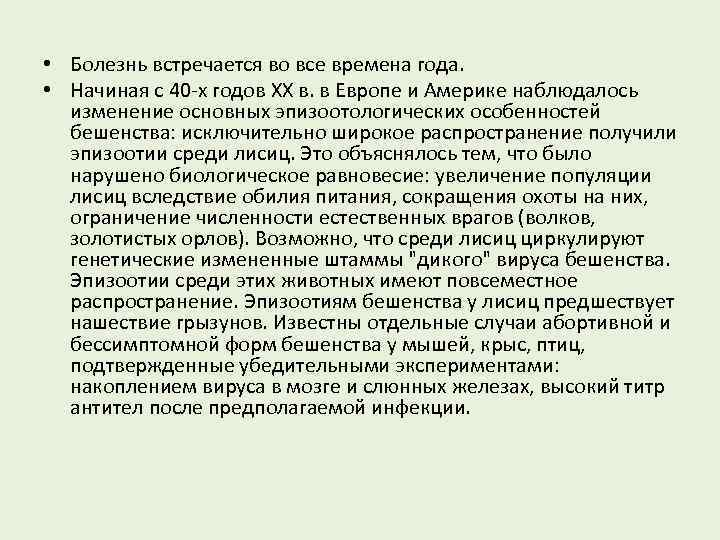 • Болезнь встречается во все времена года.

• Начиная с 40-х годов XX в. в Европе и Америке наблюдалось изменение основных эпизоотологических особенностей бешенства: исключительно широкое распространение получили эпизоотии среди лисиц. Это объяснялось тем, что было нарушено биологическое равновесие: увеличение популяции лисиц вследствие обилия питания, сокращения охоты на них, ограничение численности естественных врагов (волков, золотистых орлов). Возможно, что среди лисиц циркулируют генетические измененные штаммы "дикого" вируса бешенства. Эпизоотии среди этих животных имеют повсеместное распространение. Эпизоотиям бешенства у лисиц предшествует нашествие грызунов. Известны отдельные случаи абортивной и бессимптомной форм бешенства у мышей, крыс, птиц, подтвержденные убедительными экспериментами: накоплением вируса в мозге и слюнных железах, высокий титр антител после предполагаемой инфекции.